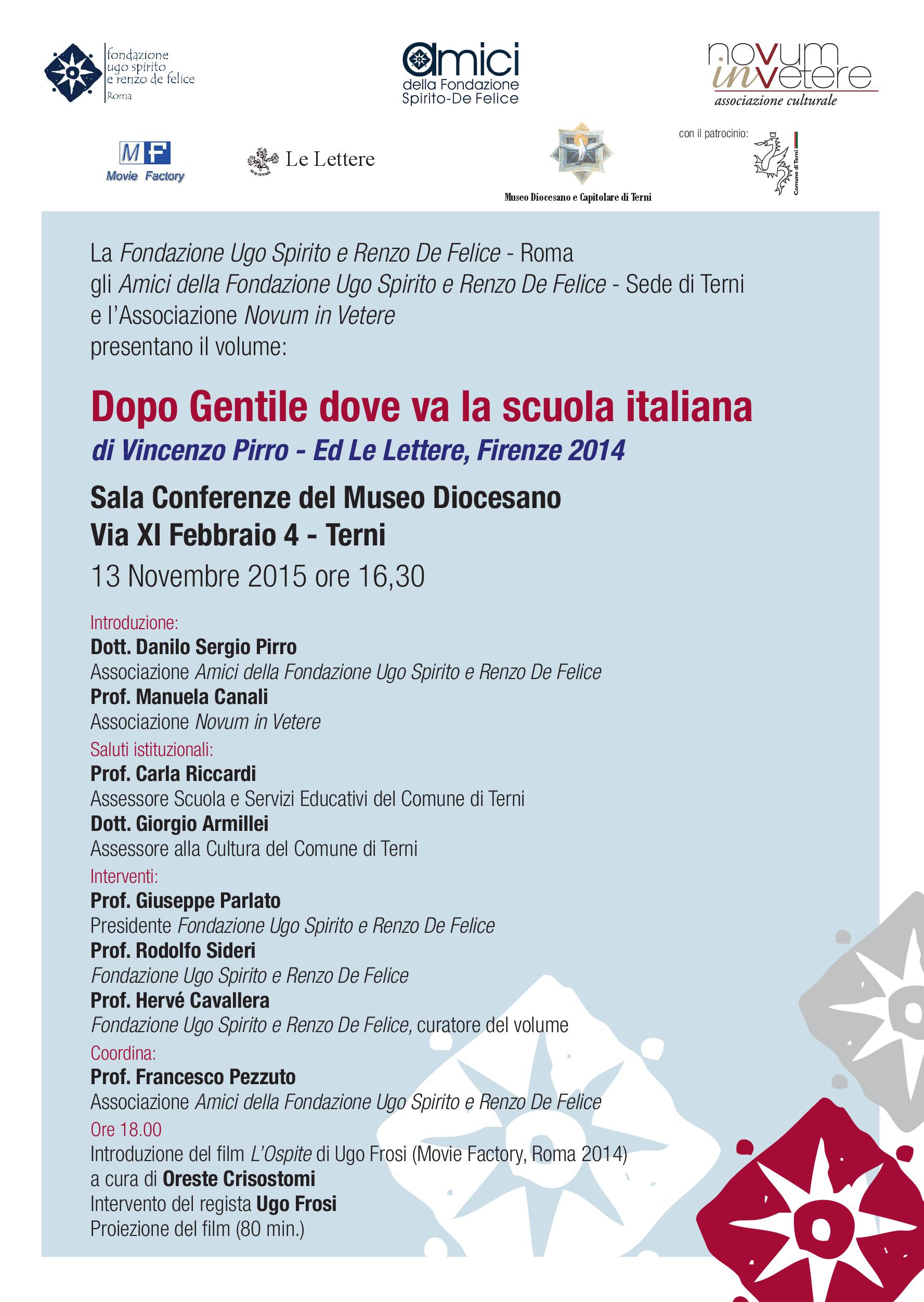 fondazione ugo spirito e renzo de felice
Roma

amici
della Fondazione
Spirito-De Felice

novum in vetere
associazione culturale

MF
Movie Factory

Le Lettere

Museo Diocesano e Capitolare di Terni

con il patrocinio:

Comune di Terni

La Fondazione Ugo Spirito e Renzo De Felice - Roma
gli Amici della Fondazione Ugo Spirito e Renzo De Felice - Sede di Terni
e l'Associazione Novum in Vetere
presentano il volume:

Dopo Gentile dove va la scuola italiana

di Vincenzo Pirro - Ed Le Lettere, Firenze 2014

Sala Conferenze del Museo Diocesano
Via XI Febbraio 4 - Terni

13 Novembre 2015 ore 16,30

Introduzione:
Dott. Danilo Sergio Pirro
Associazione Amici della Fondazione Ugo Spirito e Renzo De Felice
Prof. Manuela Canali
Associazione Novum in Vetere
Saluti istituzionali:
Prof. Carla Riccardi
Assessore Scuola e Servizi Educativi del Comune di Terni
Dott. Giorgio Armillei
Assessore alla Cultura del Comune di Terni
Interventi:
Prof. Giuseppe Parlato
Presidente Fondazione Ugo Spirito e Renzo De Felice
Prof. Rodolfo Sideri
Fondazione Ugo Spirito e Renzo De Felice
Prof. Hervé Cavallera
Fondazione Ugo Spirito e Renzo De Felice, curatore del volume
Coordina:
Prof. Francesco Pezzuto
Associazione Amici della Fondazione Ugo Spirito e Renzo De Felice
Ore 18.00
Introduzione del film L'Ospite di Ugo Frosi (Movie Factory, Roma 2014)
a cura di Oreste Crisostomi
Intervento del regista Ugo Frosi
Proiezione del film (80 min.)